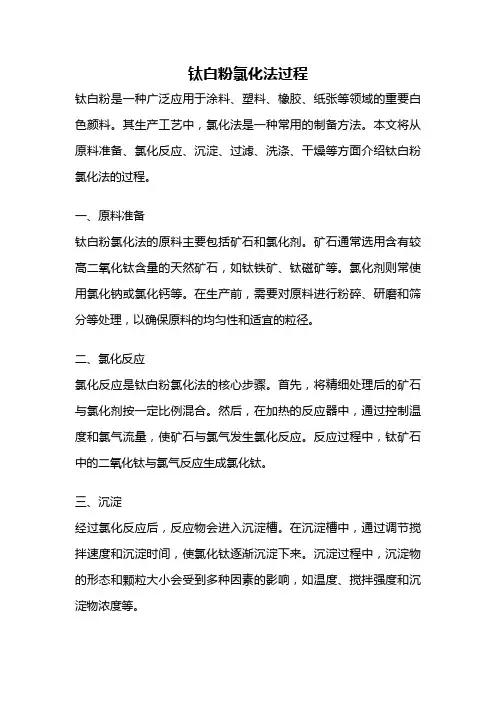 钛白粉氯化法过程

钛白粉是一种广泛应用于涂料、塑料、橡胶、纸张等领域的重要白色颜料。其生产工艺中，氯化法是一种常用的制备方法。本文将从原料准备、氯化反应、沉淀、过滤、洗涤、干燥等方面介绍钛白粉氯化法的过程。

一、原料准备

钛白粉氯化法的原料主要包括矿石和氯化剂。矿石通常选用含有较高二氧化钛含量的天然矿石，如钛铁矿、钛磁矿等。氯化剂则常使用氯化钠或氯化钙等。在生产前，需要对原料进行粉碎、研磨和筛分等处理，以确保原料的均匀性和适宜的粒径。

二、氯化反应

氯化反应是钛白粉氯化法的核心步骤。首先，将精细处理后的矿石与氯化剂按一定比例混合。然后，在加热的反应器中，通过控制温度和氯气流量，使矿石与氯气发生氯化反应。反应过程中，钛矿石中的二氧化钛与氯气反应生成氯化钛。

三、沉淀

经过氯化反应后，反应物会进入沉淀槽。在沉淀槽中，通过调节搅拌速度和沉淀时间，使氯化钛逐渐沉淀下来。沉淀过程中，沉淀物的形态和颗粒大小会受到多种因素的影响，如温度、搅拌强度和沉淀物浓度等。